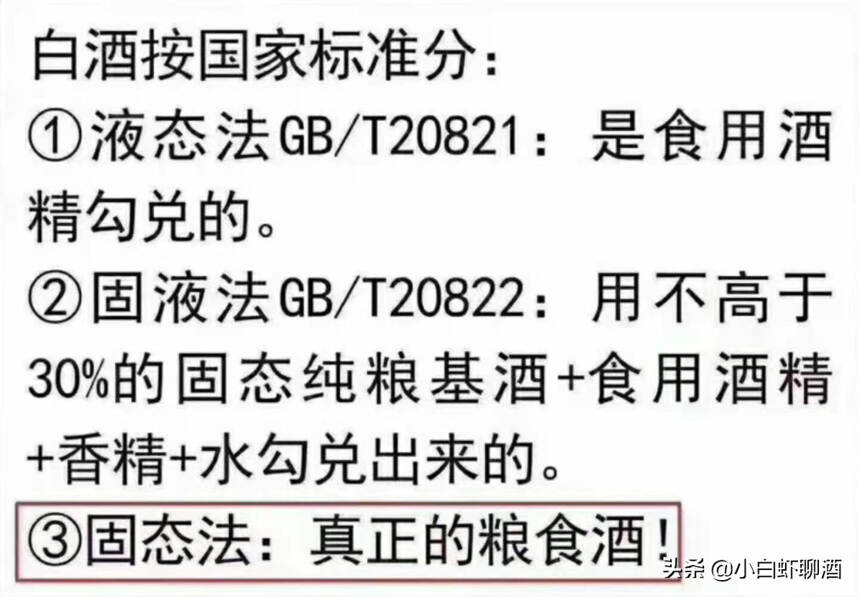 白酒按国家标准分：
①液态法GB/T20821：是食用酒精勾兑的。
②固液法GB/T20822：用不高于30%的固态纯粮基酒+食用酒精+香精+水勾兑出来的。
③固态法：真正的粮食酒！

头条 @小白虾聊酒